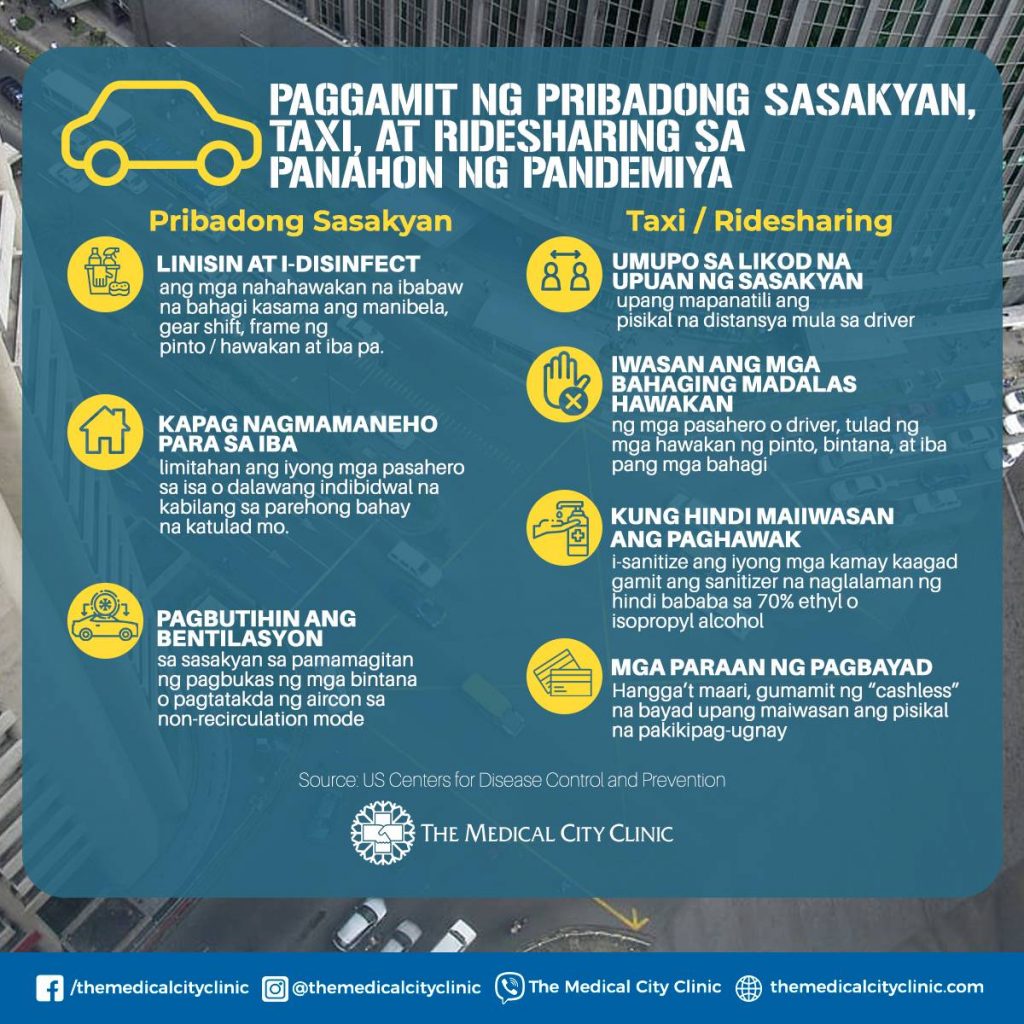 PAGGAMIT NG PRIBADONG SASAKYAN, TAXI, AT RIDESHARING SA PANAHON NG PANDEMIYA

Pribadong Sasakyan

LINISIN AT I-DISINFECT
ang mga nahahawakan na ibabaw na bahagi kasama ang manibela, gear shift, frame ng pinto / hawakan at iba pa.

KAPAG NAGMAMANEHO PARA SA IBA
limitahan ang iyong mga pasahero sa isa o dalawang indibidwal na kabilang sa parehong bahay na katulad mo.

PAGBUTIHIN ANG BENTILASYON
sa sasakyan sa pamamagitan ng pagbukas ng mga bintana o pagtatakda ng aircon sa non-recirculation mode

Taxi / Ridesharing

UMUPO SA LIKOD NA UPUAN NG SASAKYAN
upang mapanatili ang pisikal na distansya mula sa driver

IWASAN ANG MGA BAHAGING MADALAS HAWAKAN
ng mga pasahero o driver, tulad ng mga hawakan ng pinto, bintana, at iba pang mga bahagi

KUNG HINDI MAIIWASAN ANG PAGHAWAK
i-sanitize ang iyong mga kamay kaagad gamit ang sanitizer na naglalaman ng hindi bababa sa 70% ethyl o isopropyl alcohol

MGA PARAAN NG PAGBAYAD
Hangga't maari, gumamit ng "cashless" na bayad upang maiwasan ang pisikal na pakikipag-ugnay

Source: US Centers for Disease Control and Prevention

THE MEDICAL CITY CLINIC

/themedicalcityclinic @themedicalcityclinic The Medical City Clinic themedicalcityclinic.com